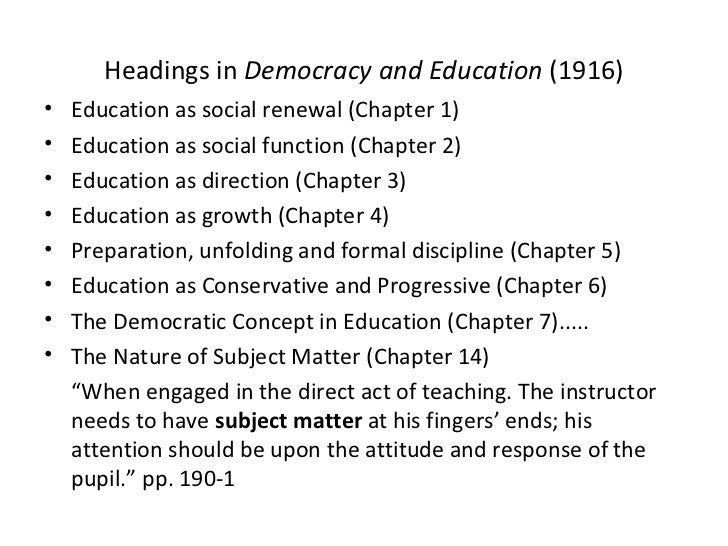 Headings in Democracy and Education (1916)

• Education as social renewal (Chapter 1)
• Education as social function (Chapter 2)
• Education as direction (Chapter 3)
• Education as growth (Chapter 4)
• Preparation, unfolding and formal discipline (Chapter 5)
• Education as Conservative and Progressive (Chapter 6)
• The Democratic Concept in Education (Chapter 7).....
• The Nature of Subject Matter (Chapter 14)

"When engaged in the direct act of teaching. The instructor needs to have subject matter at his fingers' ends; his attention should be upon the attitude and response of the pupil." pp. 190-1